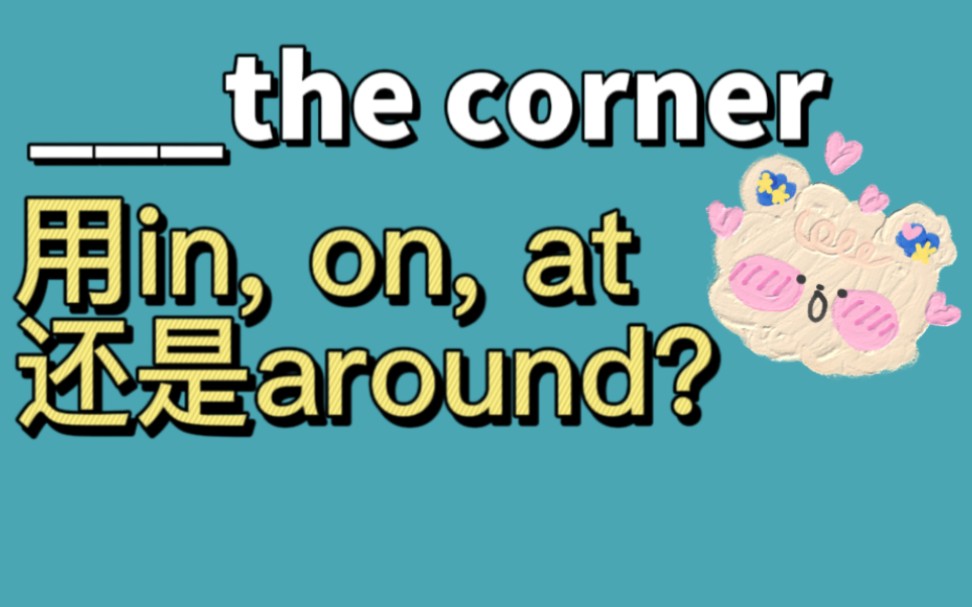 ___the corner
用in, on, at
还是around?